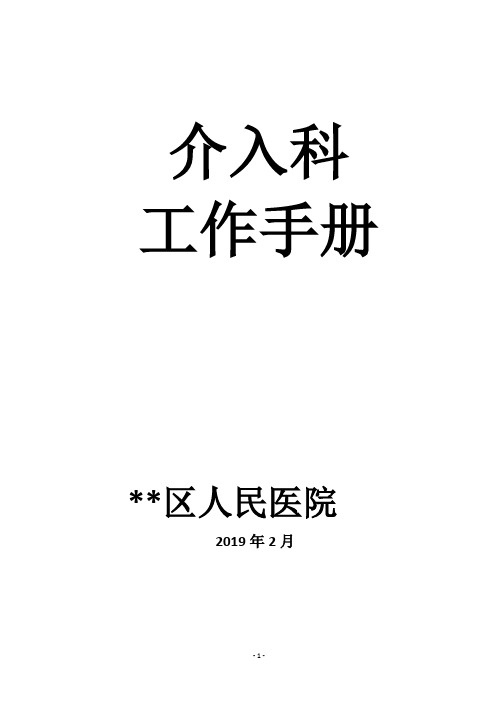 介入科
工作手册

**区人民医院
2019 年 2 月

- 1 -